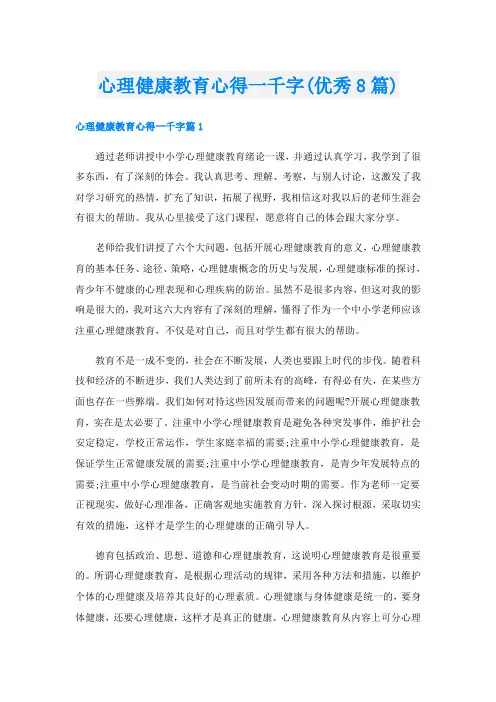 心理健康教育心得一千字(优秀8篇)

心理健康教育心得一千字篇1

通过老师讲授中小学心理健康教育绪论一课，并通过认真学习，我学到了很多东西，有了深刻的体会。我认真思考、理解、考察，与别人讨论，这激发了我对学习研究的热情，扩充了知识，拓展了视野，我相信这对我以后的老师生涯会有很大的帮助。我从心里接受了这门课程，愿意将自己的体会跟大家分享。

老师给我们讲授了六个大问题，包括开展心理健康教育的意义，心理健康教育的基本任务、途径、策略，心理健康概念的历史与发展，心理健康标准的探讨，青少年不健康的心理表现和心理疾病的防治。虽然不是很多内容，但这对我的影响是很大的，我对这六大内容有了深刻的理解，懂得了作为一个中小学老师应该注重心理健康教育，不仅是对自己，而且对学生都有很大的帮助。

教育不是一成不变的，社会在不断发展，人类也要跟上时代的步伐。随着科技和经济的不断进步，我们人类达到了前所未有的高峰，有得必有失，在某些方面也存在一些弊端。我们如何对待这些因发展而带来的问题呢?开展心理健康教育，实在是太必要了。注重中小学心理健康教育是避免各种突发事件，维护社会安定稳定，学校正常运作，学生家庭幸福的需要;注重中小学心理健康教育，是保证学生正常健康发展的需要;注重中小学心理健康教育，是青少年发展特点的需要;注重中小学心理健康教育，是当前社会变动时期的需要。作为老师一定要正视现实，做好心理准备，正确客观地实施教育方针，深入探讨根源，采取切实有效的措施，这样才是学生的心理健康的正确引导人。

德育包括政治、思想、道德和心理健康教育，这说明心理健康教育是很重要的。所谓心理健康教育，是根据心理活动的规律，采用各种方法和措施，以维护个体的心理健康及培养其良好的心理素质。心理健康与身体健康是统一的，要身体健康，还要心理健康，这样才是真正的健康。心理健康教育从内容上可分心理